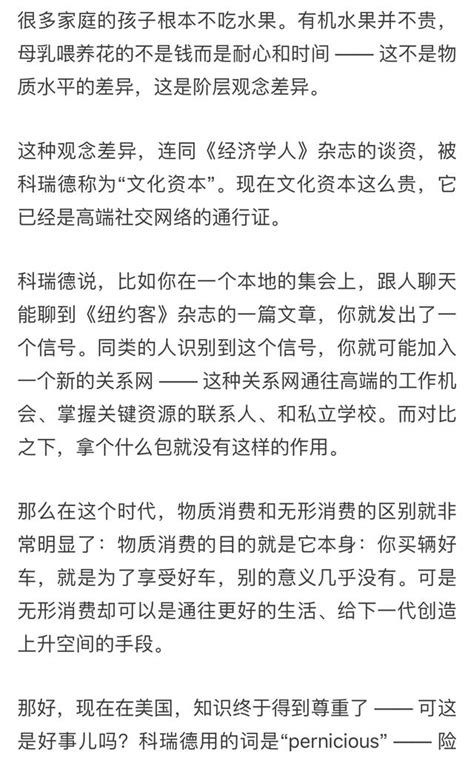 很多家庭的孩子根本不吃水果。有机水果并不贵，母乳喂养花的不是钱而是耐心和时间 —— 这不是物质水平的差异，这是阶层观念差异。

这种观念差异，连同《经济学人》杂志的谈资，被科瑞德称为“文化资本”。现在文化资本这么贵，它已经是高端社交网络的通行证。

科瑞德说，比如你在一个本地的集会上，跟人聊天能聊到《纽约客》杂志的一篇文章，你就发出了一个信号。同类的人识别到这个信号，你就可能加入一个新的关系网 —— 这种关系网通往高端的工作机会、掌握关键资源的联系人、和私立学校。而对比之下，拿个什么包就没有这样的作用。

那么在这个时代，物质消费和无形消费的区别就非常明显了：物质消费的目的就是它本身：你买辆好车，就是为了享受好车，别的意义几乎没有。可是无形消费却可以是通往更好的生活、给下一代创造上升空间的手段。

那好，现在在美国，知识终于得到尊重了 —— 可这是好事儿吗？科瑞德用的词是“pernicious” —— 险